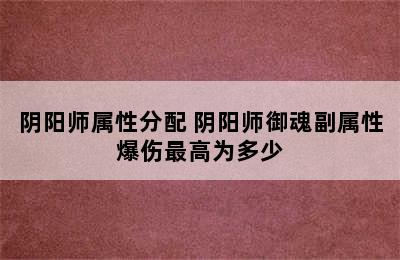 阴阳师属性分配 阴阳师御魂副属性爆伤最高为多少